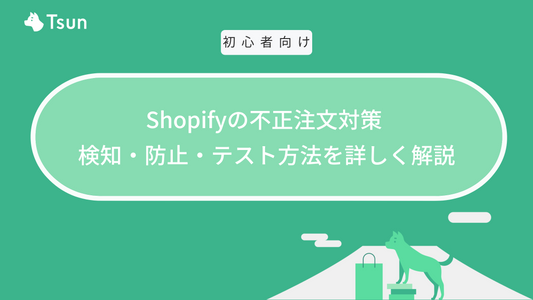 Tsun

初心者向け

Shopifyの不正注文対策
検知・防止・テスト方法を詳しく解説